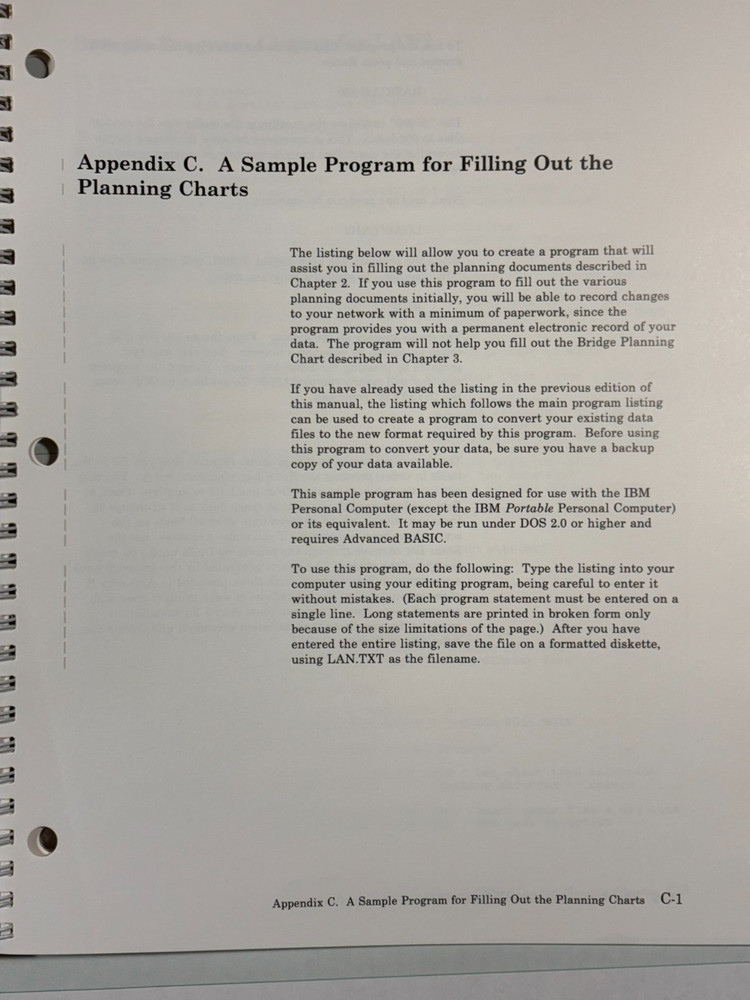 Appendix C. A Sample Program for Filling Out the Planning Charts

The listing below will allow you to create a program that will assist you in filling out the planning documents described in Chapter 2. If you use this program to fill out the various planning documents initially, you will be able to record changes to your network with a minimum of paperwork, since the program provides you with a permanent electronic record of your data. The program will not help you fill out the Bridge Planning Chart described in Chapter 3.

If you have already used the listing in the previous edition of this manual, the listing which follows the main program listing can be used to create a program to convert your existing data files to the new format required by this program. Before using this program to convert your data, be sure you have a backup copy of your data available.

This sample program has been designed for use with the IBM Personal Computer (except the IBM Portable Personal Computer) or its equivalent. It may be run under DOS 2.0 or higher and requires Advanced BASIC.

To use this program, do the following: Type the listing into your computer using your editing program, being careful to enter it without mistakes. (Each program statement must be entered on a single line. Long statements are printed in broken form only because of the size limitations of the page.) After you have entered the entire listing, save the file on a formatted diskette, using LAN.TXT as the filename.

Appendix C. A Sample Program for Filling Out the Planning Charts C-1